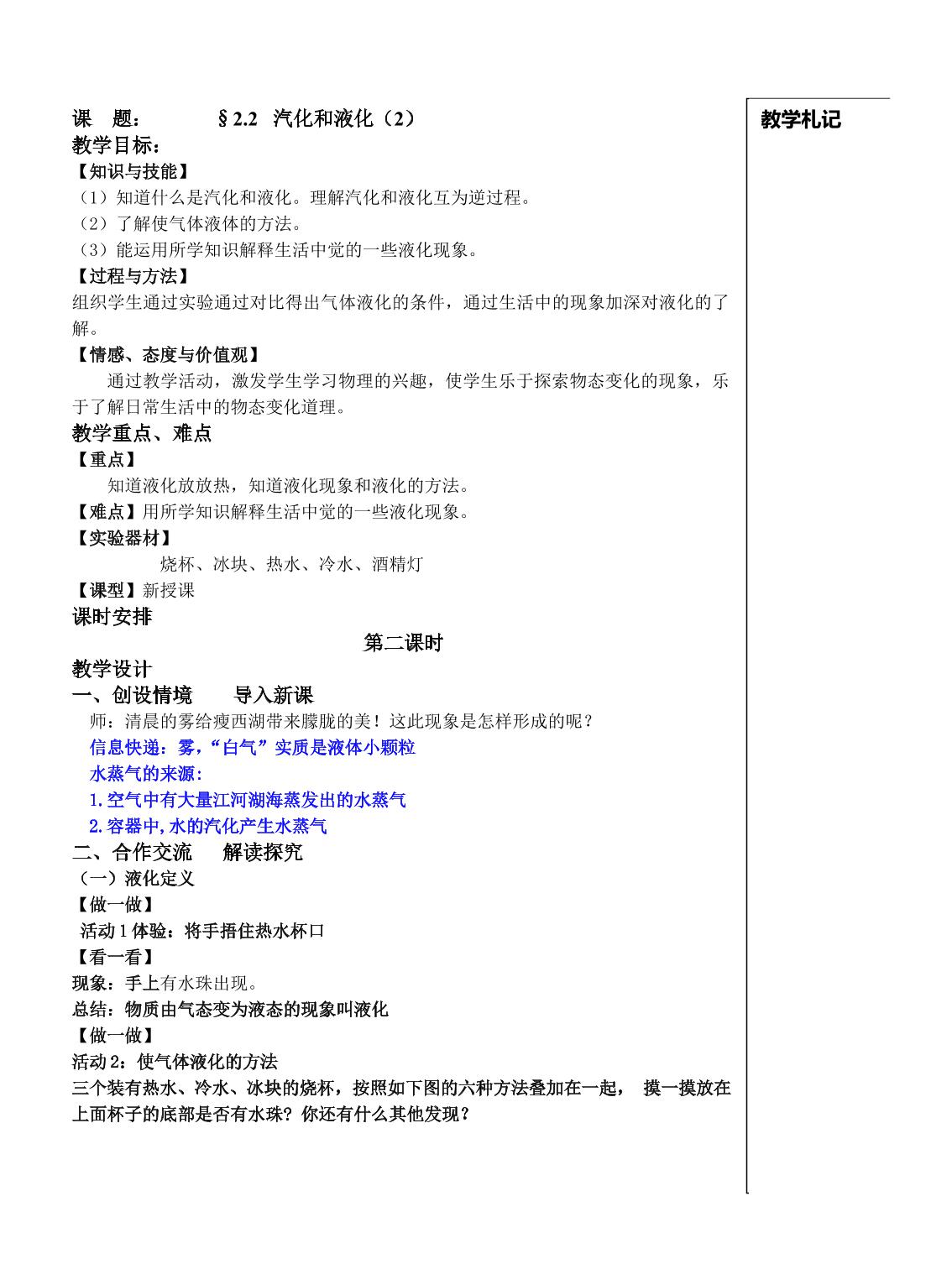 课 题： §2.2 汽化和液化（2）

教学目标：

【知识与技能】

（1）知道什么是汽化和液化。理解汽化和液化互为逆过程。

（2）了解使气体液体的方法。

（3）能运用所学知识解释生活中觉的一些液化现象。

【过程与方法】

组织学生通过实验通过对比得出气体液化的条件，通过生活中的现象加深对液化的了解。

【情感、态度与价值观】

通过教学活动，激发学生学习物理的兴趣，使学生乐于探索物态变化的现象，乐于了解日常生活中的物态变化道理。

教学重点、难点

【重点】

知道液化放放热，知道液化现象和液化的方法。

【难点】用所学知识解释生活中觉的一些液化现象。

【实验器材】

烧杯、冰块、热水、冷水、酒精灯

【课型】新授课

课时安排

第二课时

教学设计

一、创设情境 导入新课

师：清晨的雾给瘦西湖带来朦胧的美！这此现象是怎样形成的呢？

信息快递：雾，“白气”实质是液体小颗粒

水蒸气的来源：

1.空气中有大量江河湖海蒸发出的水蒸气

2.容器中,水的汽化产生水蒸气

二、合作交流 解读探究

（一）液化定义

【做一做】

活动1体验：将手捂住热水杯口

【看一看】

现象：手上有水珠出现。

总结：物质由气态变为液态的现象叫液化

【做一做】

活动2：使气体液化的方法

三个装有热水、冷水、冰块的烧杯，按照如下图的六种方法叠加在一起， 摸一摸放在上面杯子的底部是否有水珠？你还有什么其他发现？

教学札记